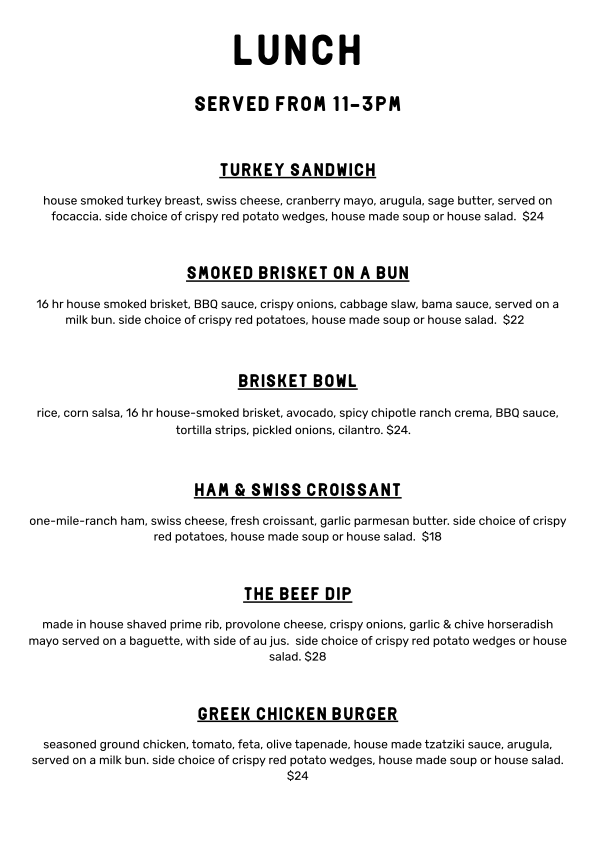 LUNCH

SERVED FROM 11-3PM

TURKEY SANDWICH

house smoked turkey breast, swiss cheese, cranberry mayo, arugula, sage butter, served on focaccia. side choice of crispy red potato wedges, house made soup or house salad. $24

SMOKED BRISKET ON A BUN

16 hr house smoked brisket, BBQ sauce, crispy onions, cabbage slaw, bama sauce, served on a milk bun. side choice of crispy red potatoes, house made soup or house salad. $22

BRISKET BOWL

rice, corn salsa, 16 hr house-smoked brisket, avocado, spicy chipotle ranch crema, BBQ sauce, tortilla strips, pickled onions, cilantro. $24.

HAM & SWISS CROISSANT

one-mile-ranch ham, swiss cheese, fresh croissant, garlic parmesan butter. side choice of crispy red potatoes, house made soup or house salad. $18

THE BEEF DIP

made in house shaved prime rib, provolone cheese, crispy onions, garlic & chive horseradish mayo served on a baguette, with side of au jus. side choice of crispy red potato wedges or house salad. $28

GREEK CHICKEN BURGER

seasoned ground chicken, tomato, feta, olive tapenade, house made tzatziki sauce, arugula, served on a milk bun. side choice of crispy red potato wedges, house made soup or house salad. $24